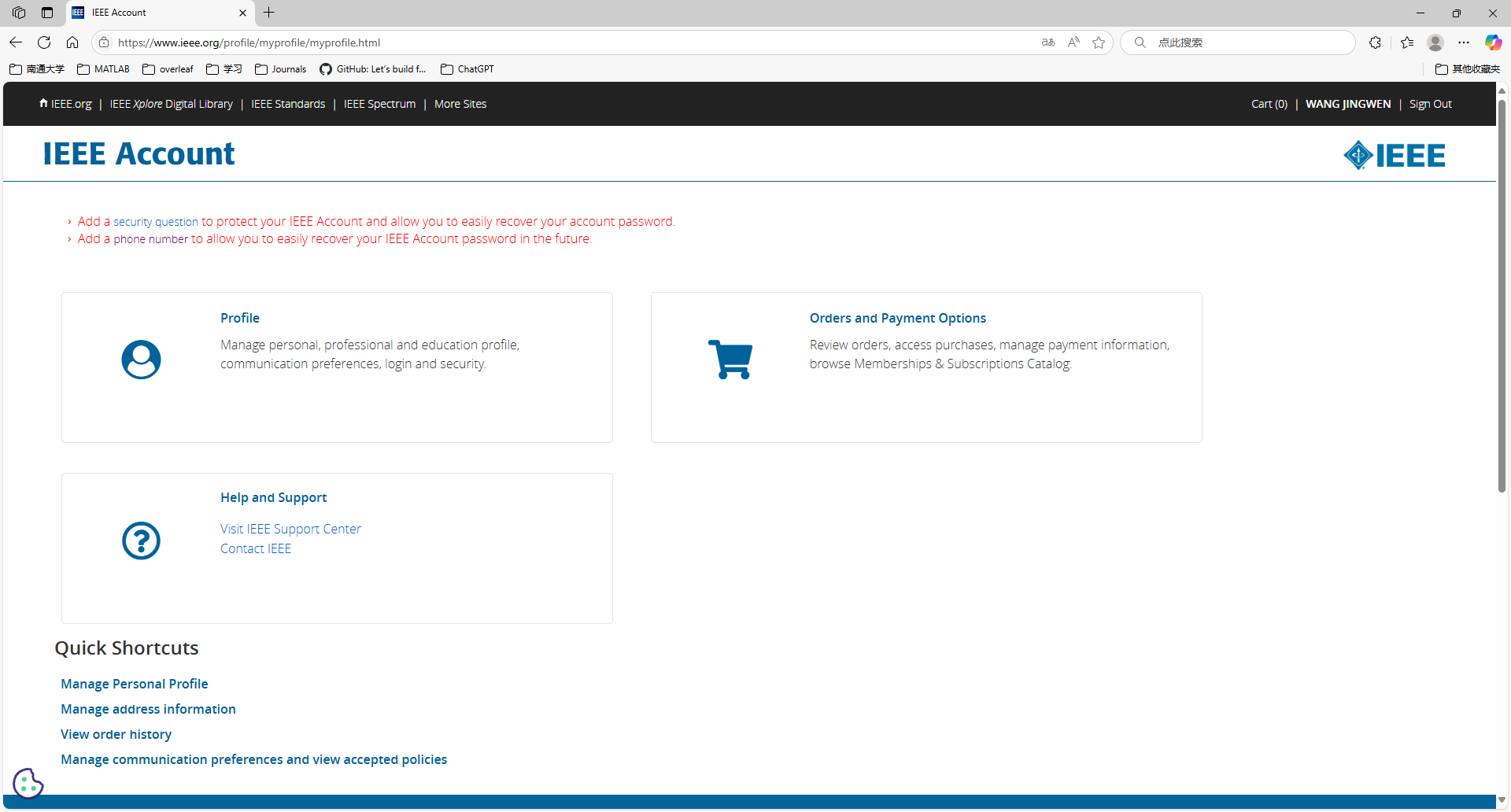 IEEE Account

https://www.ieee.org/profile/myprofile/myprofile.html

点此搜索

南通大学 MATLAB overleaf 学习 Journals GitHub: Let's build f... ChatGPT 其他收藏夹

IEEE.org | IEEE Xplore Digital Library | IEEE Standards | IEEE Spectrum | More Sites

Cart (0) | WANG JINGWEN | Sign Out

IEEE Account

IEEE

› Add a security question to protect your IEEE Account and allow you to easily recover your account password.
› Add a phone number to allow you to easily recover your IEEE Account password in the future.

Profile

Manage personal, professional and education profile, communication preferences, login and security.

Orders and Payment Options

Review orders, access purchases, manage payment information, browse Memberships & Subscriptions Catalog.

Help and Support

Visit IEEE Support Center
Contact IEEE

Quick Shortcuts

Manage Personal Profile
Manage address information
View order history
Manage communication preferences and view accepted policies